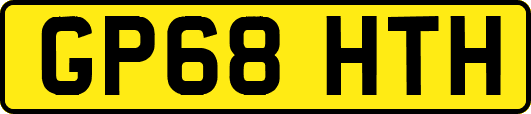 GP68 HTH